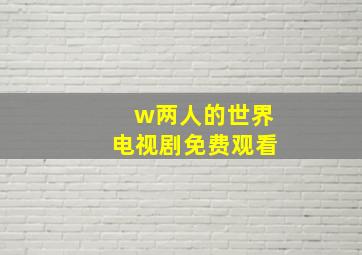 w两人的世界
电视剧免费观看